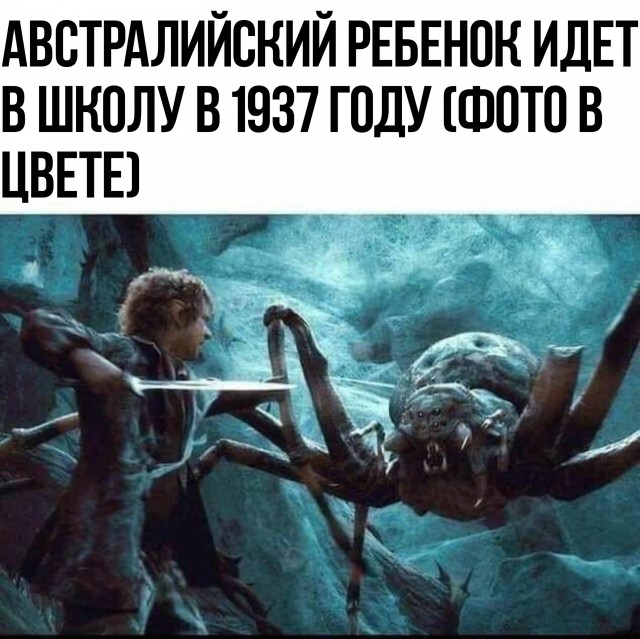 АВСТРАЛИЙСКИЙ РЕБЕНОК ИДЕТ В ШКОЛУ В 1937 ГОДУ (ФОТО В ЦВЕТЕ)